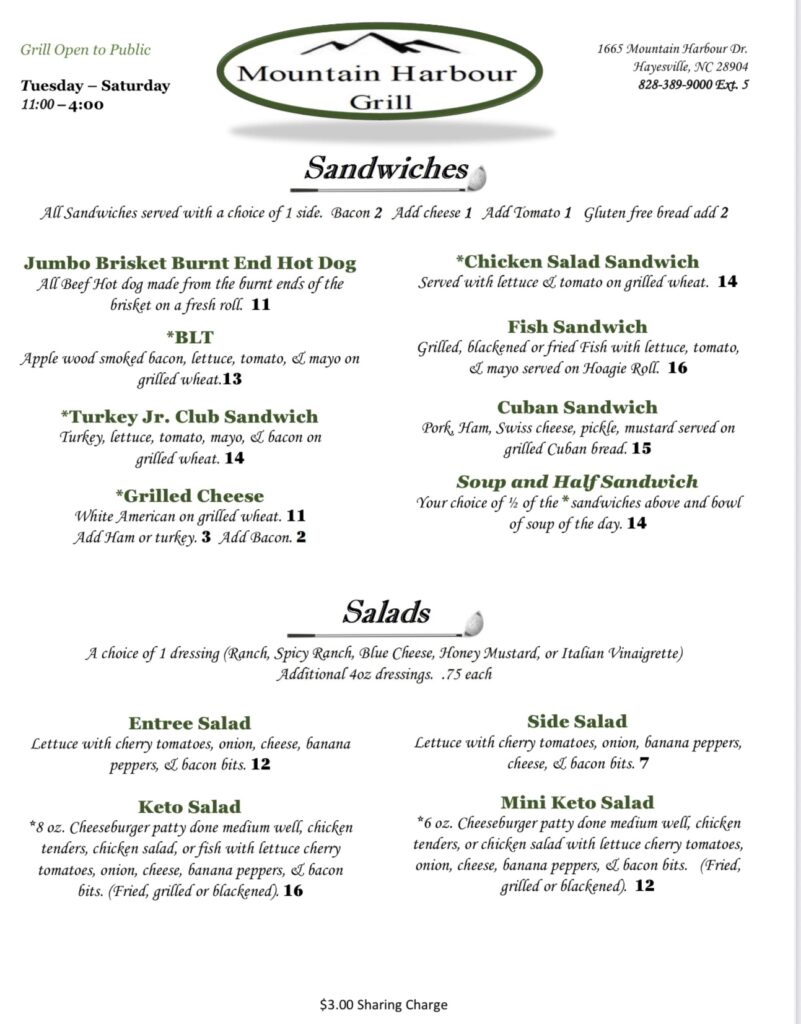 Grill Open to Public

Tuesday – Saturday
11:00 – 4:00

Mountain Harbour Grill

1665 Mountain Harbour Dr.
Hayesville, NC 28904
828-389-9000 Ext. 5

Sandwiches

All Sandwiches served with a choice of 1 side. Bacon 2 Add cheese 1 Add Tomato 1 Gluten free bread add 2

Jumbo Brisket Burnt End Hot Dog
All Beef Hot dog made from the burnt ends of the brisket on a fresh roll. 11

*BLT
Apple wood smoked bacon, lettuce, tomato, & mayo on grilled wheat.13

*Turkey Jr. Club Sandwich
Turkey, lettuce, tomato, mayo, & bacon on grilled wheat. 14

*Grilled Cheese
White American on grilled wheat. 11
Add Ham or turkey. 3 Add Bacon. 2

*Chicken Salad Sandwich
Served with lettuce & tomato on grilled wheat. 14

Fish Sandwich
Grilled, blackened or fried Fish with lettuce, tomato, & mayo served on Hoagie Roll. 16

Cuban Sandwich
Pork, Ham, Swiss cheese, pickle, mustard served on grilled Cuban bread. 15

Soup and Half Sandwich
Your choice of ½ of the * sandwiches above and bowl of soup of the day. 14

Salads

A choice of 1 dressing (Ranch, Spicy Ranch, Blue Cheese, Honey Mustard, or Italian Vinaigrette)
Additional 4oz dressings. .75 each

Entree Salad
Lettuce with cherry tomatoes, onion, cheese, banana peppers, & bacon bits. 12

Keto Salad
*8 oz. Cheeseburger patty done medium well, chicken tenders, chicken salad, or fish with lettuce cherry tomatoes, onion, cheese, banana peppers, & bacon bits. (Fried, grilled or blackened). 16

Side Salad
Lettuce with cherry tomatoes, onion, banana peppers, cheese, & bacon bits. 7

Mini Keto Salad
*6 oz. Cheeseburger patty done medium well, chicken tenders, or chicken salad with lettuce cherry tomatoes, onion, cheese, banana peppers, & bacon bits. (Fried, grilled or blackened). 12

$3.00 Sharing Charge